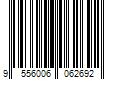 9 556006 062692